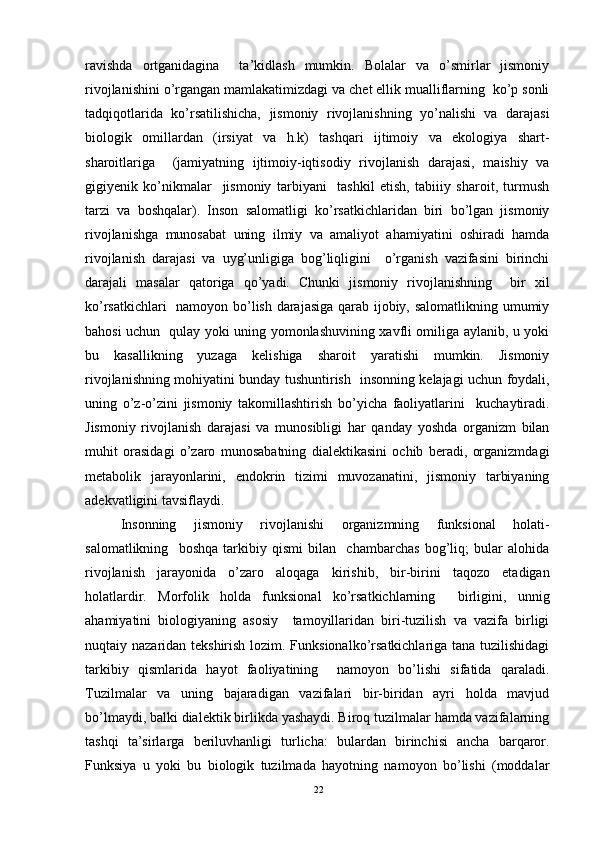 ravishda ortganidagina  ta’kidlash mumkin. Bolalar va o’smirlar jismoniy rivojlanishini o’rgangan mamlakatimizdagi va chet ellik mualliflarning  ko’p sonli tadqiqotlarida ko’rsatilishicha, jismoniy rivojlanishning yo’nalishi va darajasi biologik omillardan (irsiyat va h.k) tashqari ijtimoiy va ekologiya shart-sharoitlariga  (jamiyatning ijtimoiy-iqtisodiy rivojlanish darajasi, maishiy va gigiyenik ko’nikmalar  jismoniy tarbiyani  tashkil etish, tabiiiy sharoit, turmush tarzi va boshqalar). Inson salomatligi ko’rsatkichlaridan biri bo’lgan jismoniy rivojlanishga munosabat uning ilmiy va amaliyot ahamiyatini oshiradi hamda rivojlanish darajasi va uyg’unligiga bog’liqligini  o’rganish vazifasini birinchi darajali masalar qatoriga qo’yadi. Chunki jismoniy rivojlanishning  bir xil ko’rsatkichlari  namoyon bo’lish darajasiga qarab ijobiy, salomatlikning umumiy bahosi uchun  qulay yoki uning yomonlashuvining xavfli omiliga aylanib, u yoki bu kasallikning yuzaga kelishiga sharoit yaratishi mumkin. Jismoniy rivojlanishning mohiyatini bunday tushuntirish  insonning kelajagi uchun foydali, uning o’z-o’zini jismoniy takomillashtirish bo’yicha faoliyatlarini  kuchaytiradi. Jismoniy rivojlanish darajasi va munosibligi har qanday yoshda organizm bilan muhit orasidagi o’zaro munosabatning dialektikasini ochib beradi, organizmdagi metabolik jarayonlarini, endokrin tizimi muvozanatini, jismoniy tarbiyaning adekvatligini tavsiflaydi.

Insonning jismoniy rivojlanishi organizmning funksional holati-salomatlikning  boshqa tarkibiy qismi bilan  chambarchas bog’liq; bular alohida rivojlanish jarayonida o’zaro aloqaga kirishib, bir-birini taqozo etadigan holatlardir. Morfolik holda funksional ko’rsatkichlarning  birligini, unnig ahamiyatini biologiyaning asosiy  tamoyillaridan biri-tuzilish va vazifa birligi nuqtaiy nazaridan tekshirish lozim. Funksionalko’rsatkichlariga tana tuzilishidagi tarkibiy qismlarida hayot faoliyatining  namoyon bo’lishi sifatida qaraladi. Tuzilmalar va uning bajaradigan vazifalari bir-biridan ayri holda mavjud bo’lmaydi, balki dialektik birlikda yashaydi. Biroq tuzilmalar hamda vazifalarning tashqi ta’sirlarga beriluvhanligi turlicha: bulardan birinchisi ancha barqaror. Funksiya u yoki bu biologik tuzilmada hayotning namoyon bo’lishi (moddalar

22